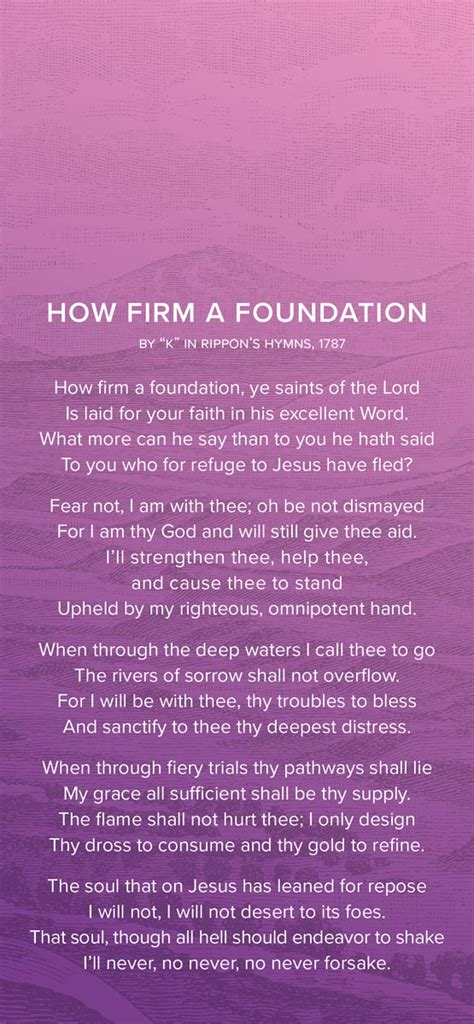 HOW FIRM A FOUNDATION

BY "K" IN RIPPON'S HYMNS, 1787

How firm a foundation, ye saints of the Lord
Is laid for your faith in his excellent Word.
What more can he say than to you he hath said
To you who for refuge to Jesus have fled?

Fear not, I am with thee; oh be not dismayed
For I am thy God and will still give thee aid.
I'll strengthen thee, help thee,
and cause thee to stand
Upheld by my righteous, omnipotent hand.

When through the deep waters I call thee to go
The rivers of sorrow shall not overflow.
For I will be with thee, thy troubles to bless
And sanctify to thee thy deepest distress.

When through fiery trials thy pathways shall lie
My grace all sufficient shall be thy supply.
The flame shall not hurt thee; I only design
Thy dross to consume and thy gold to refine.

The soul that on Jesus has leaned for repose
I will not, I will not desert to its foes.
That soul, though all hell should endeavor to shake
I'll never, no never, no never forsake.